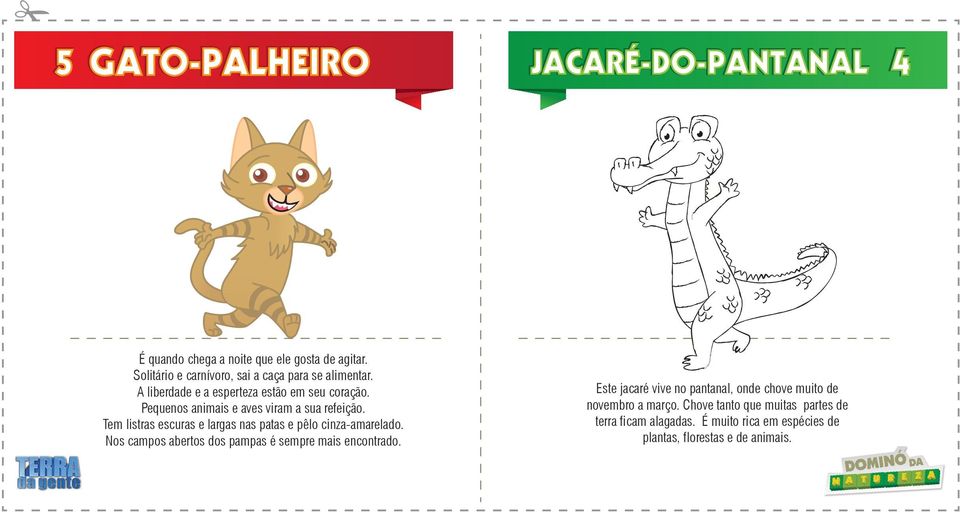 5 GATO-PALHEIRO

É quando chega a noite que ele gosta de agitar.
Solitário e carnívoro, sai a caça para se alimentar.
A liberdade e a esperteza estão em seu coração.
Pequenos animais e aves viram a sua refeição.
Tem listras escuras e largas nas patas e pêlo cinza-amarelado.
Nos campos abertos dos pampas é sempre mais encontrado.

TERRA da gente

JACARÉ-DO-PANTANAL 4

Este jacaré vive no pantanal, onde chove muito de novembro a março. Chove tanto que muitas partes de terra ficam alagadas. É muito rica em espécies de plantas, florestas e de animais.

DOMINÓ DA NATUREZA